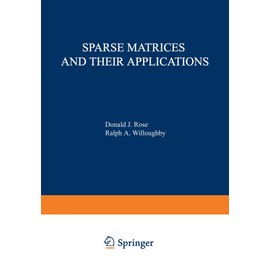 SPARSE MATRICES AND THEIR APPLICATIONS

Donald J. Rose
Ralph A. Willoughby

Springer